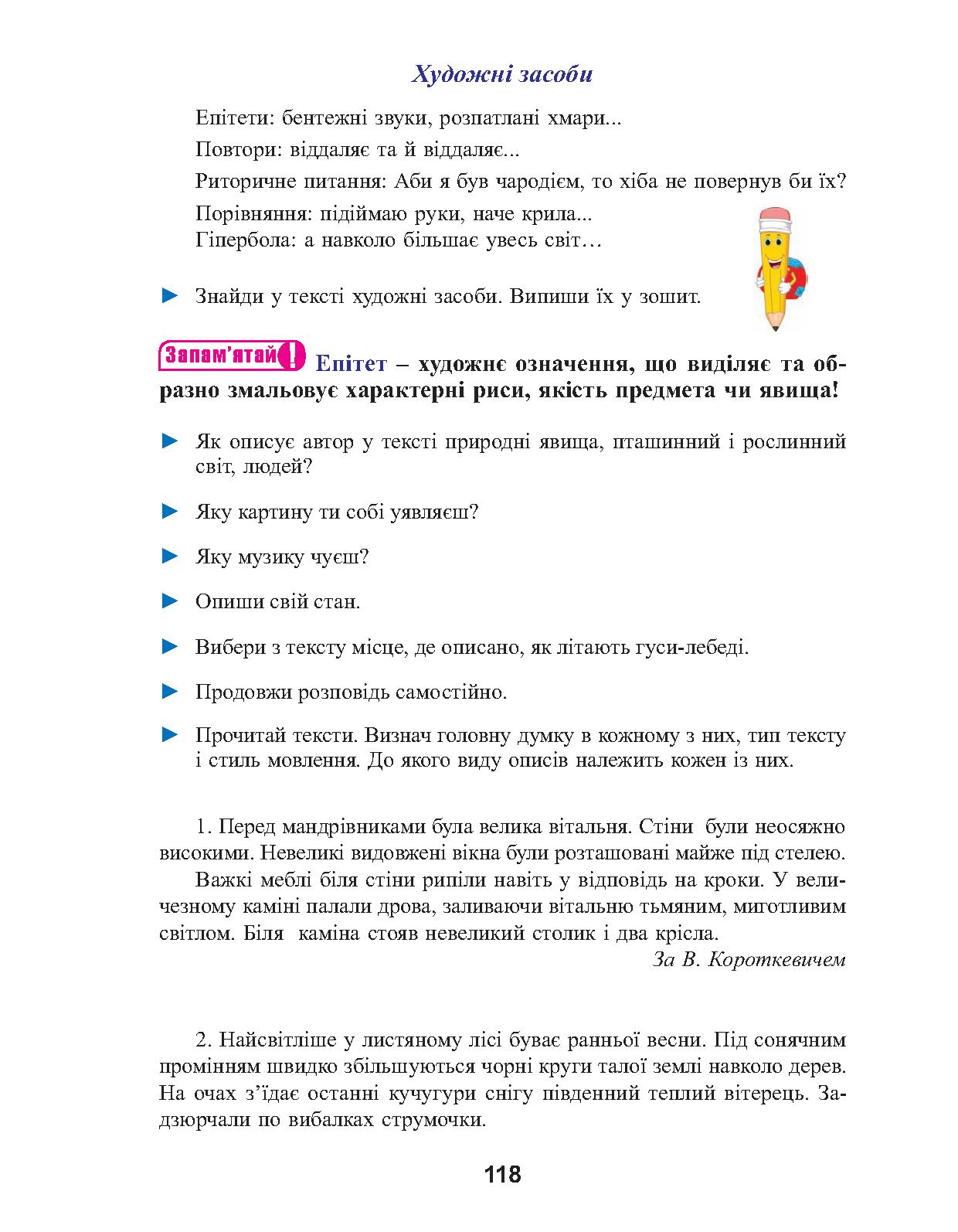 Художні засоби

Епітети: бентежні звуки, розпатлані хмари...

Повтори: віддаляє та й віддаляє...

Риторичне питання: Аби я був чародієм, то хіба не повернув би їх?

Порівняння: підіймаю руки, наче крила...
Гіпербола: а навколо більшає увесь світ…

► Знайди у тексті художні засоби. Випиши їх у зошит.

Запам'ятай! Епітет – художнє означення, що виділяє та образно змальовує характерні риси, якість предмета чи явища!

► Як описує автор у тексті природні явища, пташинний і рослинний світ, людей?

► Яку картину ти собі уявляєш?

► Яку музику чуєш?

► Опиши свій стан.

► Вибери з тексту місце, де описано, як літають гуси-лебеді.

► Продовжи розповідь самостійно.

► Прочитай тексти. Визнач головну думку в кожному з них, тип тексту і стиль мовлення. До якого виду описів належить кожен із них.

1. Перед мандрівниками була велика вітальня. Стіни були неосяжно високими. Невеликі видовжені вікна були розташовані майже під стелею.

Важкі меблі біля стіни рипіли навіть у відповідь на кроки. У величезному каміні палали дрова, заливаючи вітальню тьмяним, миготливим світлом. Біля каміна стояв невеликий столик і два крісла.

За В. Короткевичем

2. Найсвітліше у листяному лісі буває ранньої весни. Під сонячним промінням швидко збільшуються чорні круги талої землі навколо дерев. На очах з'їдає останні кучугури снігу південний теплий вітерець. Задзюрчали по вибалках струмочки.

118